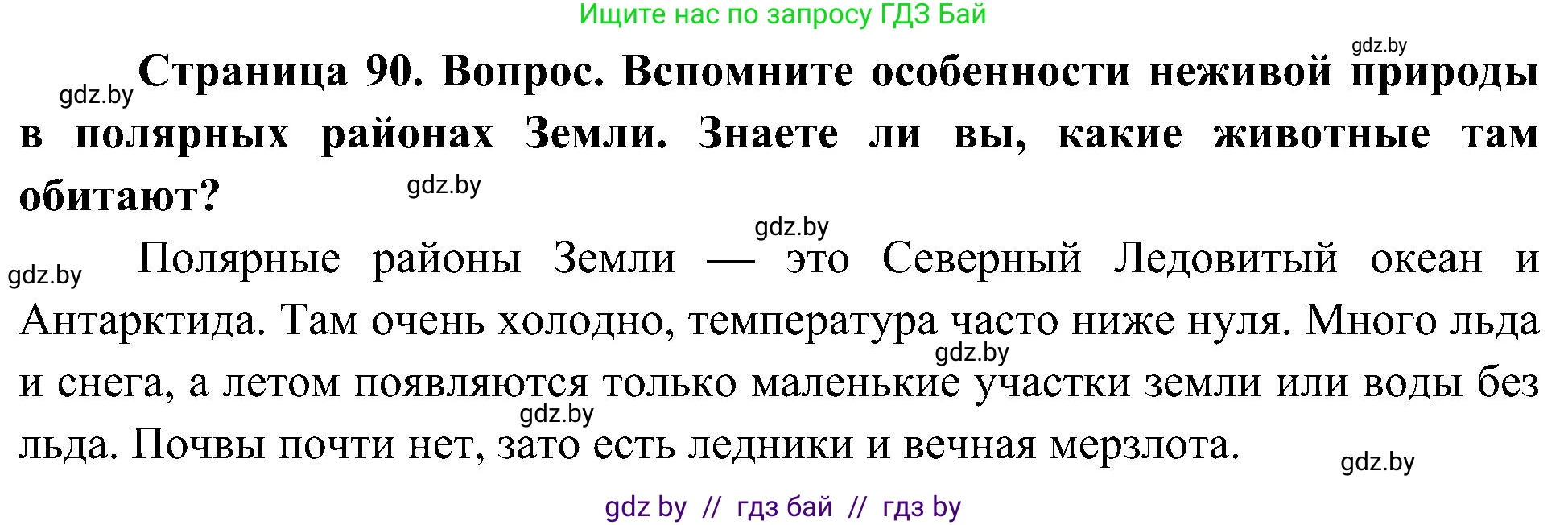 Ищите нас по запросу ГДЗ Бай

gdz.by

gdz.by **Страница 90. Вопрос. Вспомните особенности неживой природы в полярных районах Земли. Знаете ли вы, какие животные там обитают?**

gdz.by

gdz.by

gdz.by Полярные районы Земли — это Северный Ледовитый океан и Антарктида. Там очень холодно, температура часто ниже нуля. Много льда и снега, а летом появляются только маленькие участки земли или воды без льда. Почвы почти нет, зато есть ледники и вечная мерзлота.

gdz.by

gdz.by

gdz.by

gdz by // гдз бай // гдз by